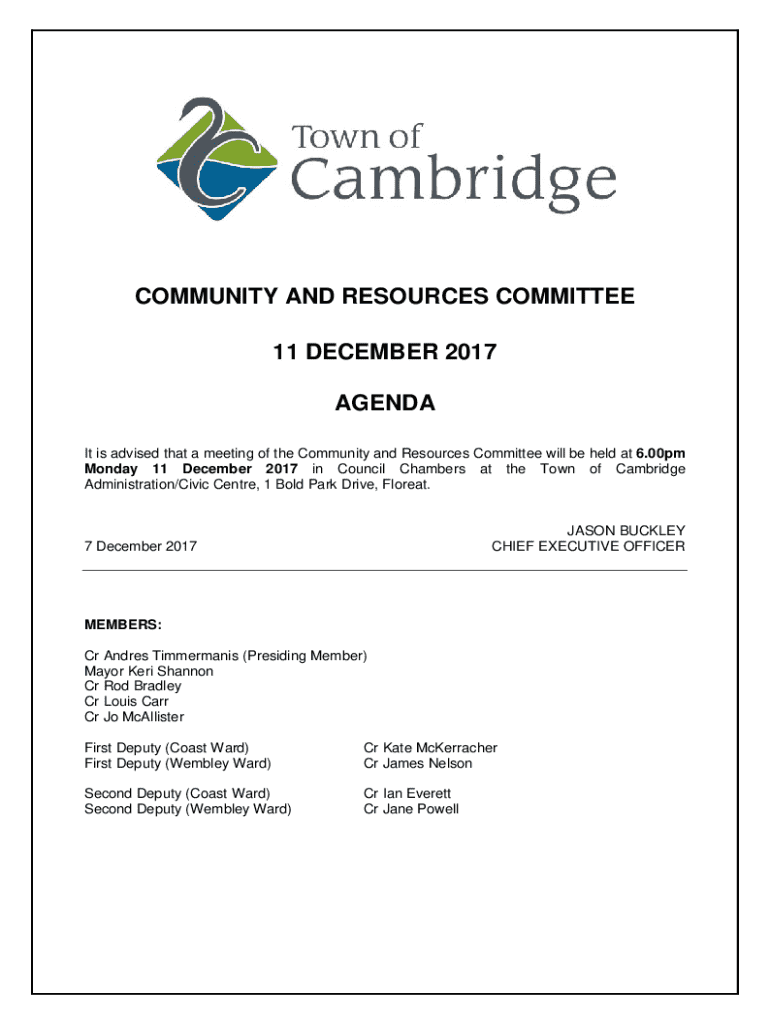 Town of
Cambridge

COMMUNITY AND RESOURCES COMMITTEE

11 DECEMBER 2017

AGENDA

It is advised that a meeting of the Community and Resources Committee will be held at 6.00pm Monday 11 December 2017 in Council Chambers at the Town of Cambridge Administration/Civic Centre, 1 Bold Park Drive, Floreat.

7 December 2017

JASON BUCKLEY
CHIEF EXECUTIVE OFFICER

MEMBERS:

Cr Andres Timmermanis (Presiding Member)
Mayor Keri Shannon
Cr Rod Bradley
Cr Louis Carr
Cr Jo McAllister

| | |
|---|---|
| First Deputy (Coast Ward) | Cr Kate McKerracher |
| First Deputy (Wembley Ward) | Cr James Nelson |
| Second Deputy (Coast Ward) | Cr Ian Everett |
| Second Deputy (Wembley Ward) | Cr Jane Powell |